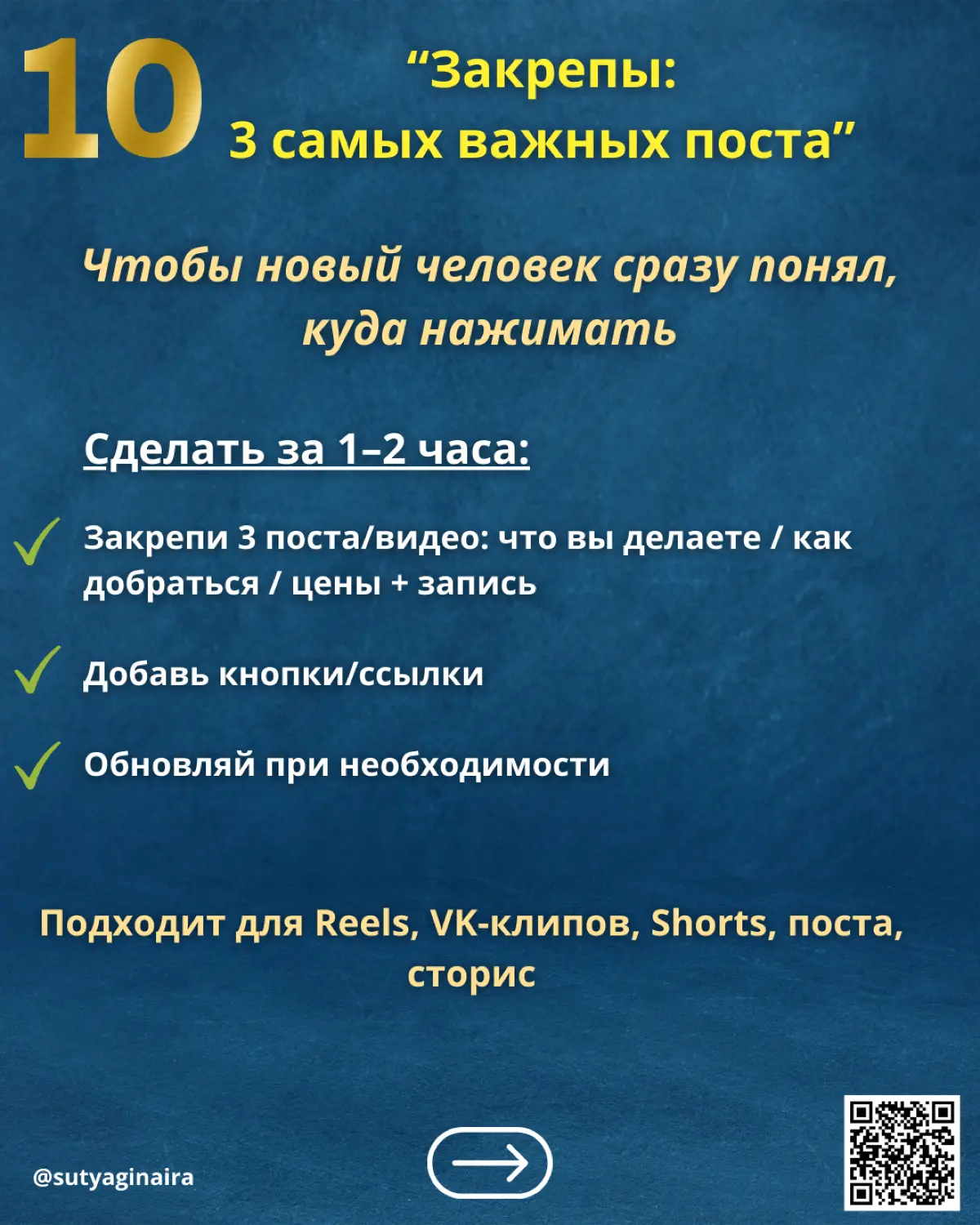 10

“Закрепы:
3 самых важных поста”

Чтобы новый человек сразу понял, куда нажимать

Сделать за 1–2 часа:

Закрепи 3 поста/видео: что вы делаете / как добраться / цены + запись

Добавь кнопки/ссылки

Обновляй при необходимости

Подходит для Reels, VK-клипов, Shorts, поста, сторис

@sutyaginaira